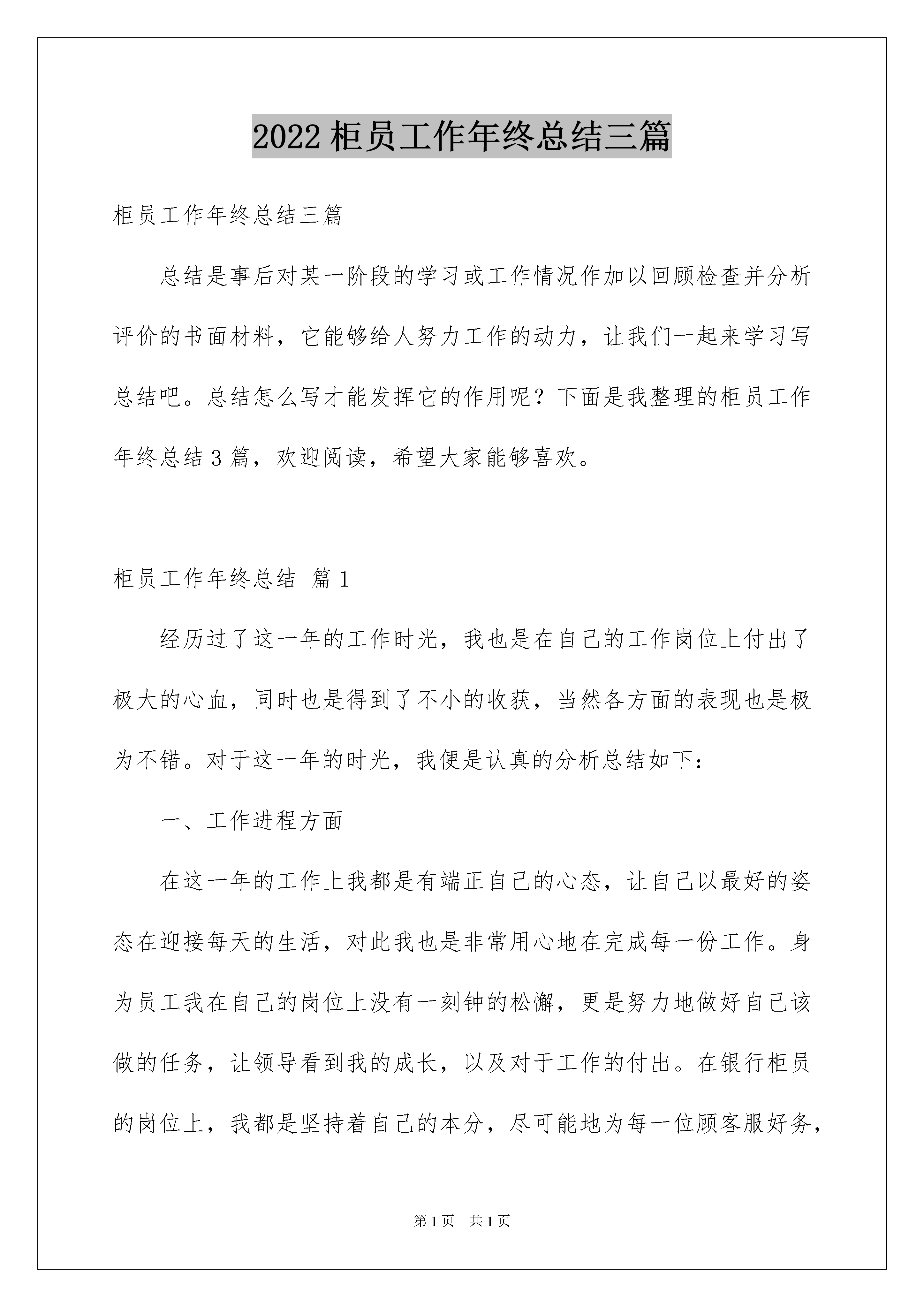 2022柜员工作年终总结三篇

柜员工作年终总结三篇

总结是事后对某一阶段的学习或工作情况作加以回顾检查并分析评价的书面材料，它能够给人努力工作的动力，让我们一起来学习写总结吧。总结怎么写才能发挥它的作用呢？下面是我整理的柜员工作年终总结3篇，欢迎阅读，希望大家能够喜欢。

柜员工作年终总结 篇1

经历过了这一年的工作时光，我也是在自己的工作岗位上付出了极大的心血，同时也是得到了不小的收获，当然各方面的表现也是极为不错。对于这一年的时光，我便是认真的分析总结如下：

一、工作进程方面

在这一年的工作上我都是有端正自己的心态，让自己以最好的姿态在迎接每天的生活，对此我也是非常用心地在完成每一份工作。身为员工我在自己的岗位上没有一刻钟的松懈，更是努力地做好自己该做的任务，让领导看到我的成长，以及对于工作的付出。在银行柜员的岗位上，我都是坚持着自己的本分，尽可能地为每一位顾客服好务，

第1页 共1页